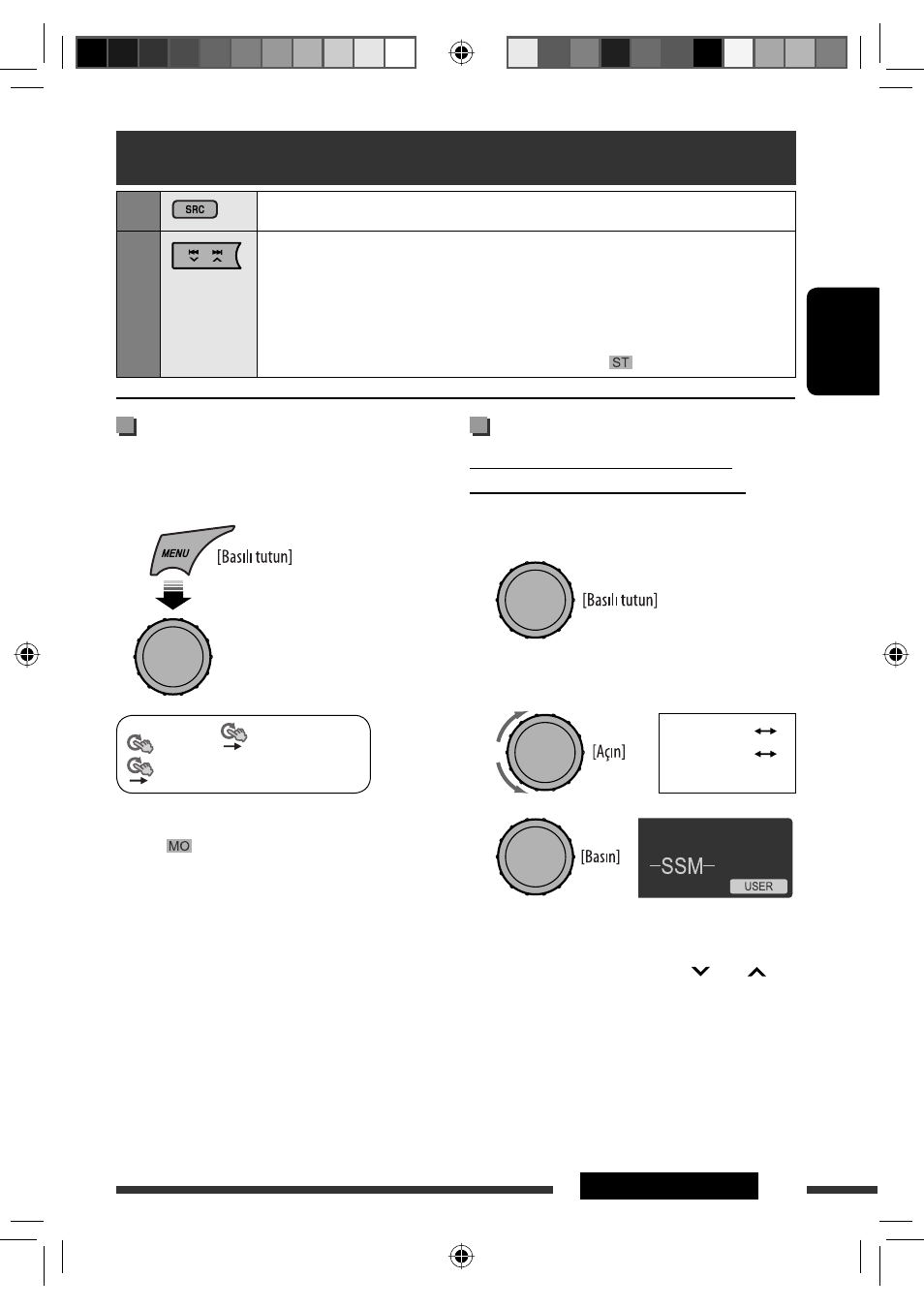 SRC

ST

MENU
[Basılı tutun]

MO

[Basılı tutun]

[Açın]

[Basın]
–SSM–
USER